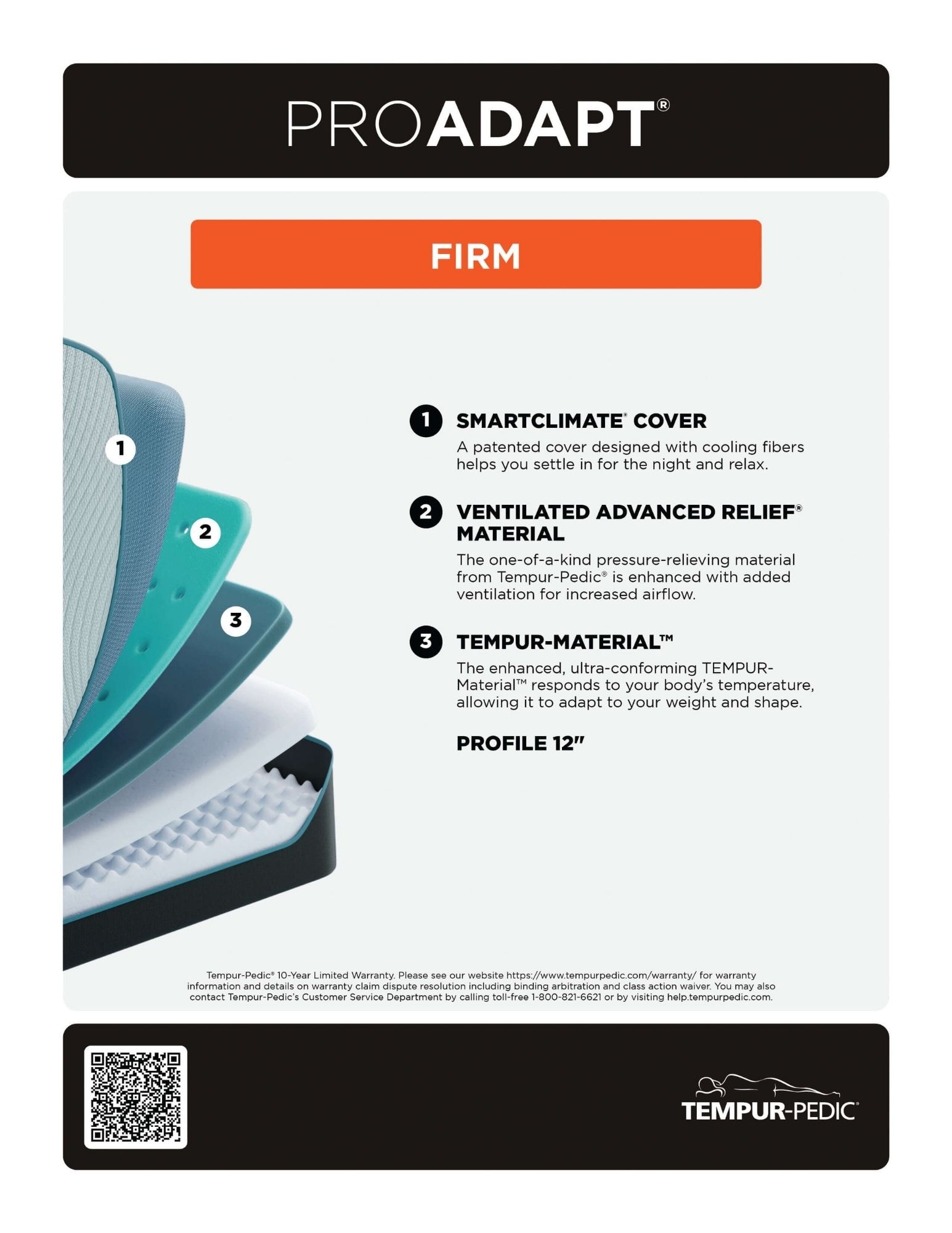 PROADAPT®

FIRM

1

2

3

1 SMARTCLIMATE® COVER

A patented cover designed with cooling fibers helps you settle in for the night and relax.

2 VENTILATED ADVANCED RELIEF® MATERIAL

The one-of-a-kind pressure-relieving material from Tempur-Pedic® is enhanced with added ventilation for increased airflow.

3 TEMPUR-MATERIAL™

The enhanced, ultra-conforming TEMPUR-Material™ responds to your body's temperature, allowing it to adapt to your weight and shape.

PROFILE 12"

Tempur-Pedic® 10-Year Limited Warranty. Please see our website https://www.tempurpedic.com/warranty/ for warranty information and details on warranty claim dispute resolution including binding arbitration and class action waiver. You may also contact Tempur-Pedic's Customer Service Department by calling toll-free 1-800-821-6621 or by visiting help.tempurpedic.com.

TEMPUR-PEDIC®